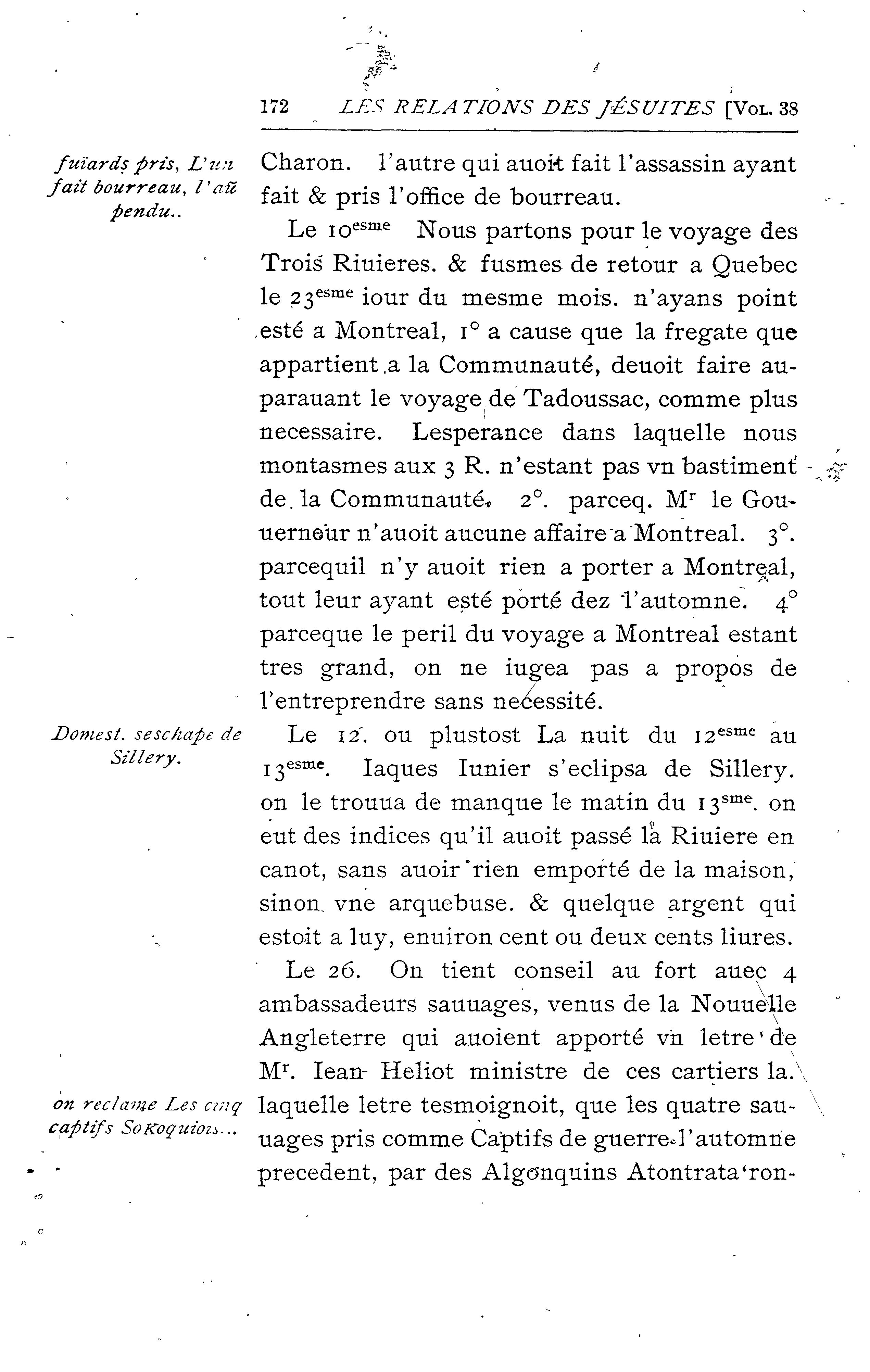 172 LES RELATIONS DES JÉSUITES [VOL. 38

fuïards pris, L'un fait bourreau, l'aũ pendu..

Charon. l'autre qui auoit fait l'assassin ayant fait & pris l'office de bourreau.

Le 10$^{esme}$ Nous partons pour le voyage des Trois Riuieres. & fusmes de retour a Quebec le 23$^{esme}$ iour du mesme mois. n'ayans point esté a Montreal, 1° a cause que la fregate que appartient a la Communauté, deuoit faire auparauant le voyage de Tadoussac, comme plus necessaire. Lesperance dans laquelle nous montasmes aux 3 R. n'estant pas vn bastiment de la Communauté. 2°. parceq. M$^{r}$ le Gouuerneur n'auoit aucune affaire a Montreal. 3°. parcequil n'y auoit rien a porter a Montreal, tout leur ayant esté porté dez l'automne. 4° parceque le peril du voyage a Montreal estant tres grand, on ne iugea pas a propos de l'entreprendre sans necessité.

Domest. seschape de Sillery.

Le 12. ou plustost La nuit du 12$^{esme}$ au 13$^{esme}$. Iaques Iunier s'eclipsa de Sillery. on le trouua de manque le matin du 13$^{sme}$. on eut des indices qu'il auoit passé la Riuiere en canot, sans auoir rien emporté de la maison, sinon vne arquebuse. & quelque argent qui estoit a luy, enuiron cent ou deux cents liures.

Le 26. On tient conseil au fort auec 4 ambassadeurs sauuages, venus de la Nouuelle Angleterre qui auoient apporté vn letre de M$^{r}$. Iean Heliot ministre de ces cartiers la.

on reclame Les cinq captifs SoKoquiois...

laquelle letre tesmoignoit, que les quatre sauuages pris comme Captifs de guerre l'automne precedent, par des Algonquins Atontrata'ron-